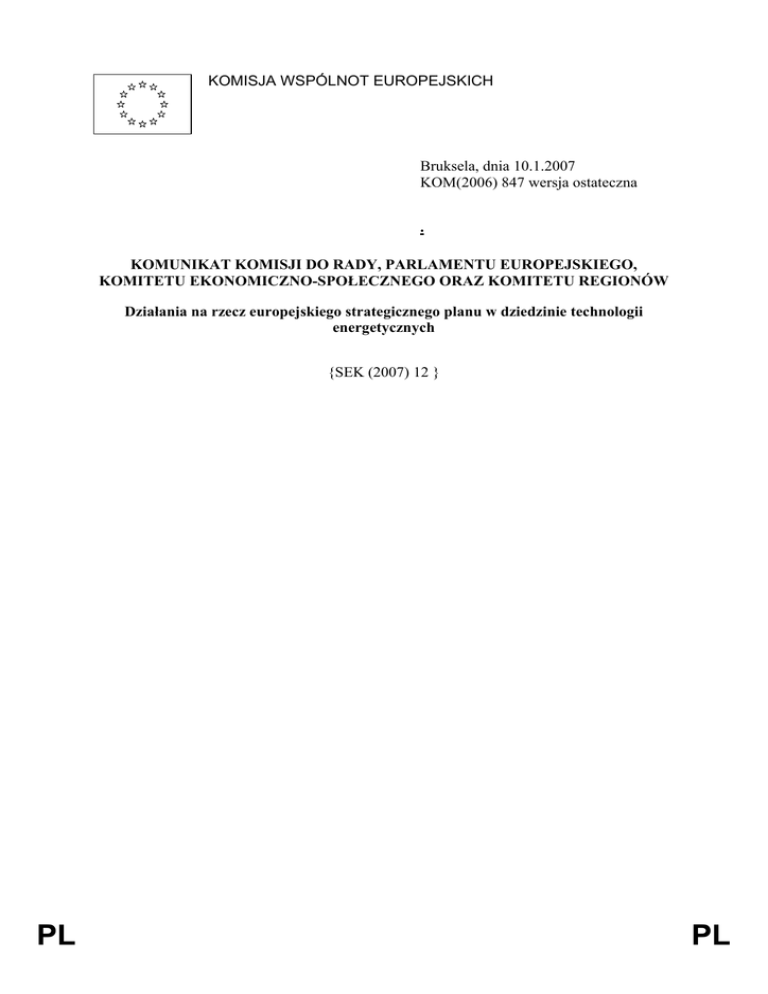 KOMISJA WSPÓLNOT EUROPEJSKICH

Bruksela, dnia 10.1.2007
KOM(2006) 847 wersja ostateczna

.

KOMUNIKAT KOMISJI DO RADY, PARLAMENTU EUROPEJSKIEGO, KOMITETU EKONOMICZNO-SPOŁECZNEGO ORAZ KOMITETU REGIONÓW

Działania na rzecz europejskiego strategicznego planu w dziedzinie technologii energetycznych

{SEK (2007) 12 }

PL

PL